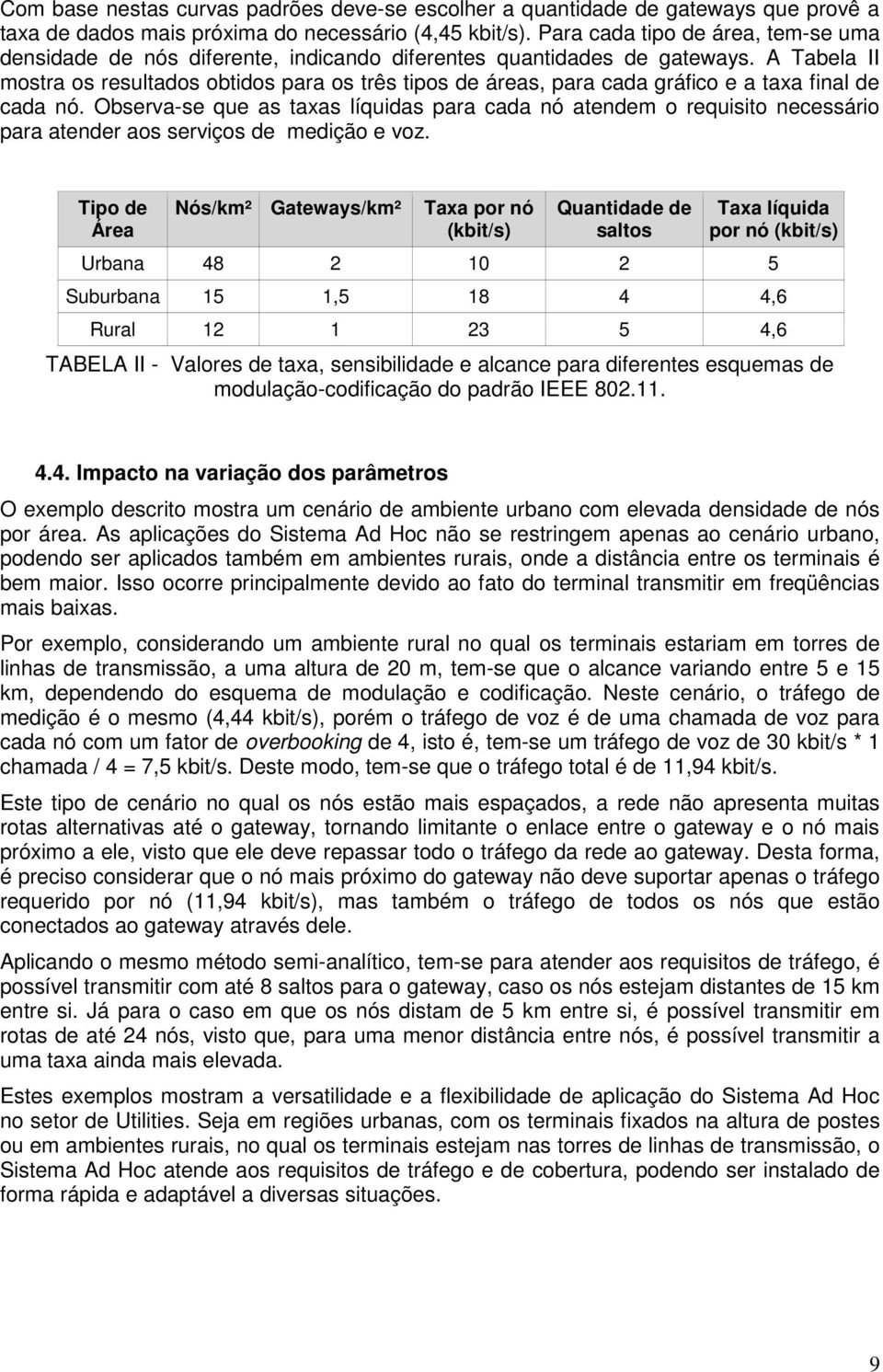 Com base nestas curvas padrões deve-se escolher a quantidade de gateways que provê a taxa de dados mais próxima do necessário (4,45 kbit/s). Para cada tipo de área, tem-se uma densidade de nós diferente, indicando diferentes quantidades de gateways. A Tabela II mostra os resultados obtidos para os três tipos de áreas, para cada gráfico e a taxa final de cada nó. Observa-se que as taxas líquidas para cada nó atendem o requisito necessário para atender aos serviços de medição e voz.

| Tipo de Área | Nós/km² | Gateways/km² | Taxa por nó (kbit/s) | Quantidade de saltos | Taxa líquida por nó (kbit/s) |
|---|---|---|---|---|---|
| Urbana | 48 | 2 | 10 | 2 | 5 |
| Suburbana | 15 | 1,5 | 18 | 4 | 4,6 |
| Rural | 12 | 1 | 23 | 5 | 4,6 |

TABELA II - Valores de taxa, sensibilidade e alcance para diferentes esquemas de modulação-codificação do padrão IEEE 802.11.

4.4. Impacto na variação dos parâmetros

O exemplo descrito mostra um cenário de ambiente urbano com elevada densidade de nós por área. As aplicações do Sistema Ad Hoc não se restringem apenas ao cenário urbano, podendo ser aplicados também em ambientes rurais, onde a distância entre os terminais é bem maior. Isso ocorre principalmente devido ao fato do terminal transmitir em freqüências mais baixas.

Por exemplo, considerando um ambiente rural no qual os terminais estariam em torres de linhas de transmissão, a uma altura de 20 m, tem-se que o alcance variando entre 5 e 15 km, dependendo do esquema de modulação e codificação. Neste cenário, o tráfego de medição é o mesmo (4,44 kbit/s), porém o tráfego de voz é de uma chamada de voz para cada nó com um fator de overbooking de 4, isto é, tem-se um tráfego de voz de 30 kbit/s * 1 chamada / 4 = 7,5 kbit/s. Deste modo, tem-se que o tráfego total é de 11,94 kbit/s.

Este tipo de cenário no qual os nós estão mais espaçados, a rede não apresenta muitas rotas alternativas até o gateway, tornando limitante o enlace entre o gateway e o nó mais próximo a ele, visto que ele deve repassar todo o tráfego da rede ao gateway. Desta forma, é preciso considerar que o nó mais próximo do gateway não deve suportar apenas o tráfego requerido por nó (11,94 kbit/s), mas também o tráfego de todos os nós que estão conectados ao gateway através dele.

Aplicando o mesmo método semi-analítico, tem-se para atender aos requisitos de tráfego, é possível transmitir com até 8 saltos para o gateway, caso os nós estejam distantes de 15 km entre si. Já para o caso em que os nós distam de 5 km entre si, é possível transmitir em rotas de até 24 nós, visto que, para uma menor distância entre nós, é possível transmitir a uma taxa ainda mais elevada.

Estes exemplos mostram a versatilidade e a flexibilidade de aplicação do Sistema Ad Hoc no setor de Utilities. Seja em regiões urbanas, com os terminais fixados na altura de postes ou em ambientes rurais, no qual os terminais estejam nas torres de linhas de transmissão, o Sistema Ad Hoc atende aos requisitos de tráfego e de cobertura, podendo ser instalado de forma rápida e adaptável a diversas situações.

9